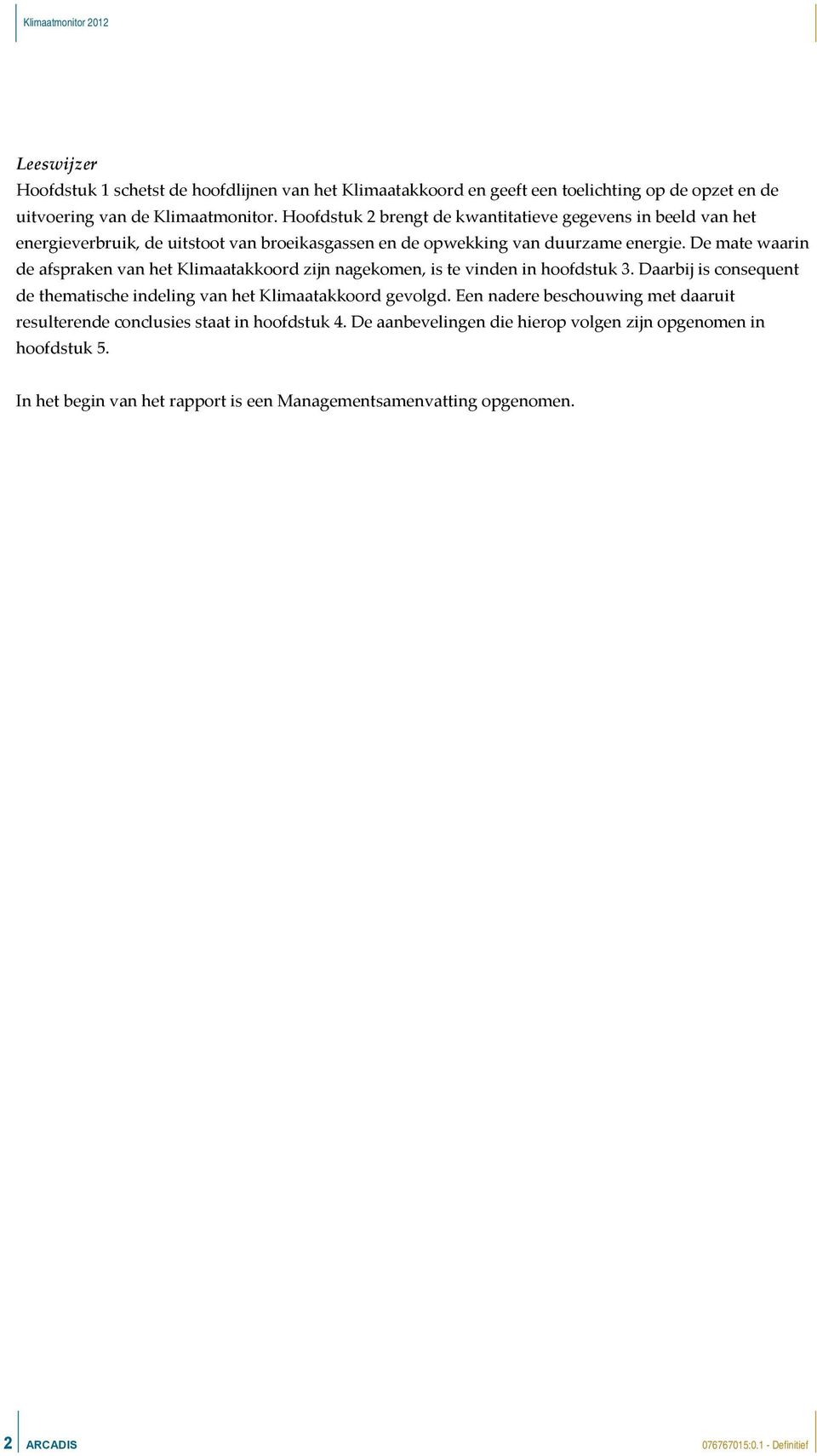 Klimaatmonitor 2012

Leeswijzer
Hoofdstuk 1 schetst de hoofdlijnen van het Klimaatakkoord en geeft een toelichting op de opzet en de uitvoering van de Klimaatmonitor. Hoofdstuk 2 brengt de kwantitatieve gegevens in beeld van het energieverbruik, de uitstoot van broeikasgassen en de opwekking van duurzame energie. De mate waarin de afspraken van het Klimaatakkoord zijn nagekomen, is te vinden in hoofdstuk 3. Daarbij is consequent de thematische indeling van het Klimaatakkoord gevolgd. Een nadere beschouwing met daaruit resulterende conclusies staat in hoofdstuk 4. De aanbevelingen die hierop volgen zijn opgenomen in hoofdstuk 5.

In het begin van het rapport is een Managementsamenvatting opgenomen.

2 ARCADIS 076767015:0.1 - Definitief